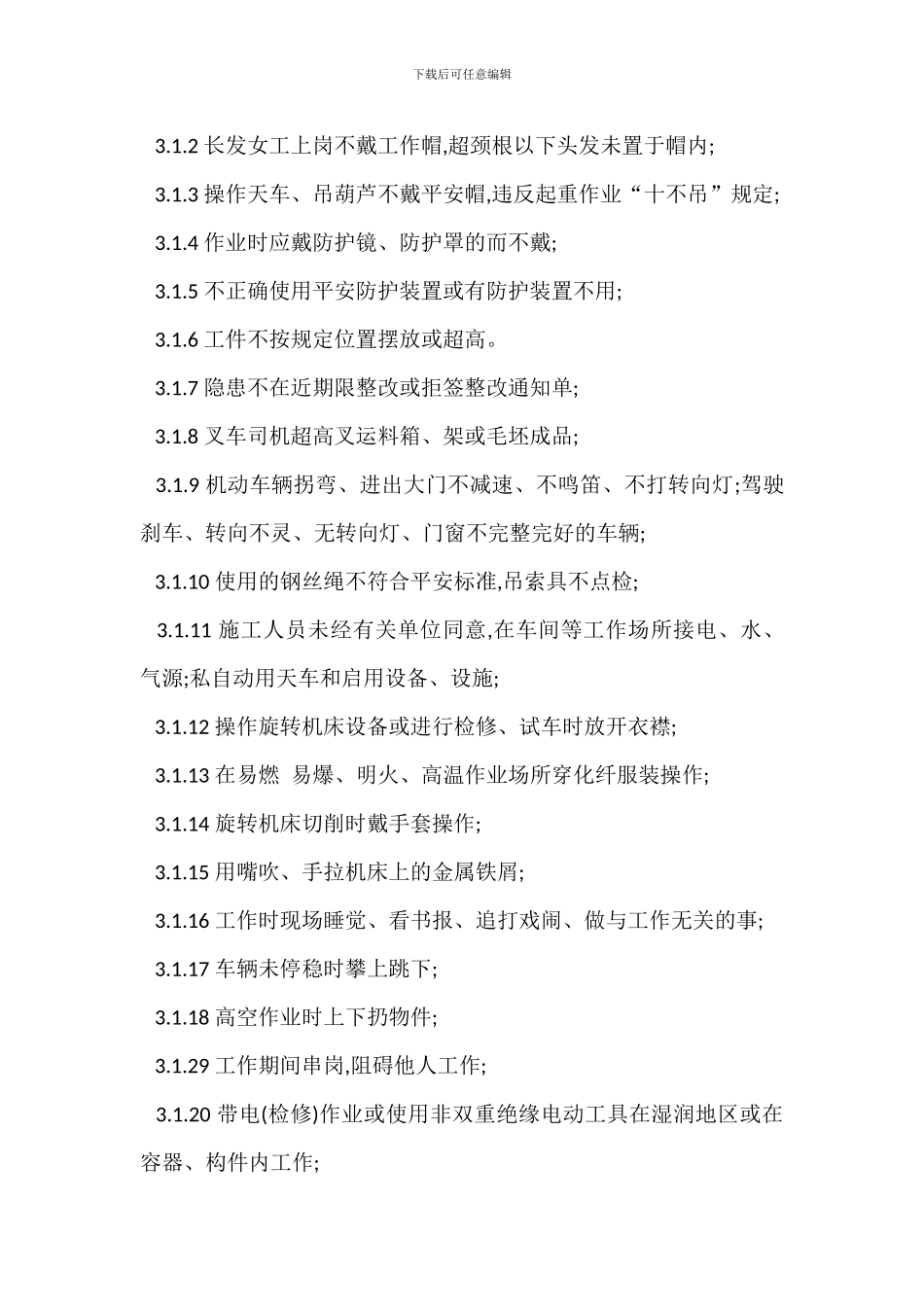 下载后可任意编辑

3.1.2 长发女工上岗不戴工作帽,超颈根以下头发未置于帽内;

3.1.3 操作天车、吊葫芦不戴平安帽,违反起重作业“十不吊”规定;

3.1.4 作业时应戴防护镜、防护罩的而不戴;

3.1.5 不正确使用平安防护装置或有防护装置不用;

3.1.6 工件不按规定位置摆放或超高。

3.1.7 隐患不在近期限整改或拒签整改通知单;

3.1.8 叉车司机超高叉运料箱、架或毛坯成品;

3.1.9 机动车辆拐弯、进出大门不减速、不鸣笛、不打转向灯;驾驶刹车、转向不灵、无转向灯、门窗不完整完好的车辆;

3.1.10 使用的钢丝绳不符合平安标准,吊索具不点检;

3.1.11 施工人员未经有关单位同意,在车间等工作场所接电、水、气源;私自动用天车和启用设备、设施;

3.1.12 操作旋转机床设备或进行检修、试车时放开衣襟;

3.1.13 在易燃 易爆、明火、高温作业场所穿化纤服装操作;

3.1.14 旋转机床切削时戴手套操作;

3.1.15 用嘴吹、手拉机床上的金属铁屑;

3.1.16 工作时现场睡觉、看书报、追打戏闹、做与工作无关的事;

3.1.17 车辆未停稳时攀上跳下;

3.1.18 高空作业时上下扔物件;

3.1.29 工作期间串岗,阻碍他人工作;

3.1.20 带电(检修)作业或使用非双重绝缘电动工具在湿润地区或在容器、构件内工作;